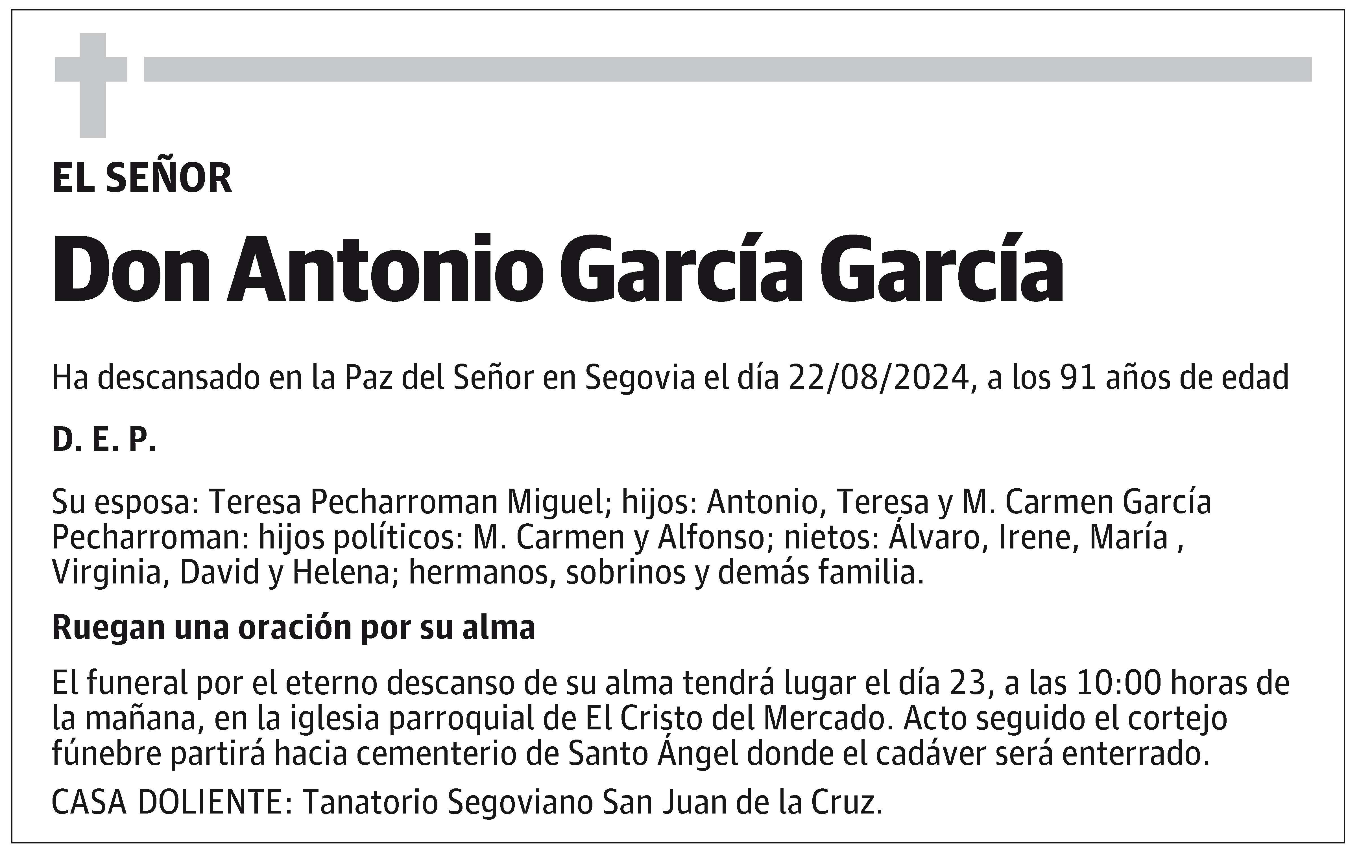 EL SEÑOR

Don Antonio García García

Ha descansado en la Paz del Señor en Segovia el día 22/08/2024, a los 91 años de edad

D. E. P.

Su esposa: Teresa Pecharroman Miguel; hijos: Antonio, Teresa y M. Carmen García Pecharroman: hijos políticos: M. Carmen y Alfonso; nietos: Álvaro, Irene, María , Virginia, David y Helena; hermanos, sobrinos y demás familia.

Ruegan una oración por su alma

El funeral por el eterno descanso de su alma tendrá lugar el día 23, a las 10:00 horas de la mañana, en la iglesia parroquial de El Cristo del Mercado. Acto seguido el cortejo fúnebre partirá hacia cementerio de Santo Ángel donde el cadáver será enterrado.

CASA DOLIENTE: Tanatorio Segoviano San Juan de la Cruz.